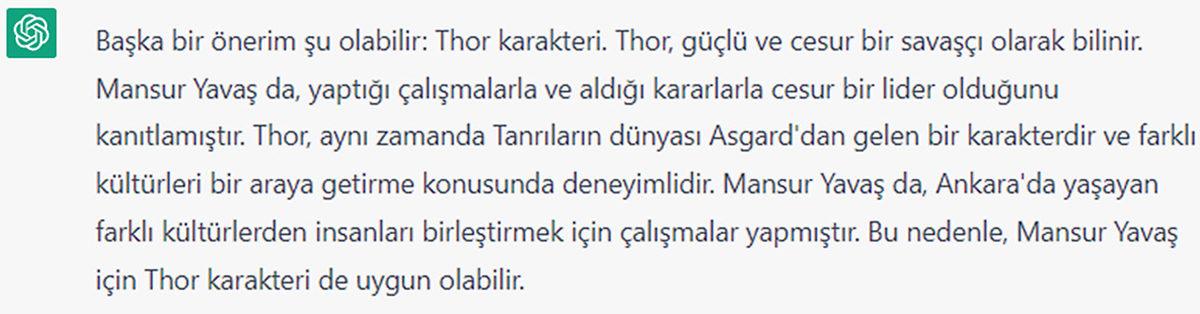 Başka bir önerim şu olabilir: Thor karakteri. Thor, güçlü ve cesur bir savaşçı olarak bilinir. Mansur Yavaş da, yaptığı çalışmalarla ve aldığı kararlarla cesur bir lider olduğunu kanıtlamıştır. Thor, aynı zamanda Tanrıların dünyası Asgard'dan gelen bir karakterdir ve farklı kültürleri bir araya getirme konusunda deneyimlidir. Mansur Yavaş da, Ankara'da yaşayan farklı kültürlerden insanları birleştirmek için çalışmalar yapmıştır. Bu nedenle, Mansur Yavaş için Thor karakteri de uygun olabilir.